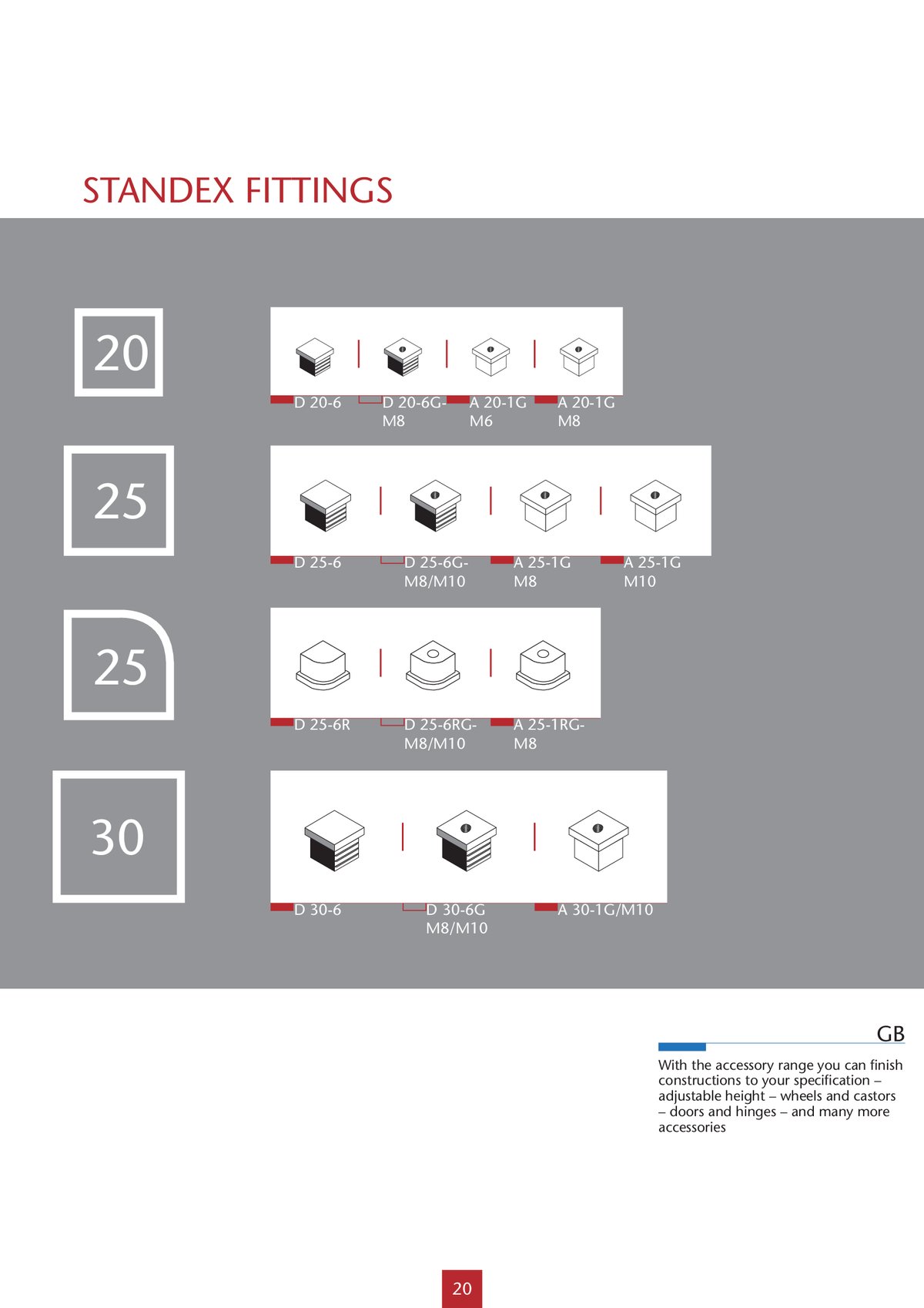 STANDEX FITTINGS

20

D 20-6

D 20-6G-M8

A 20-1G M6

A 20-1G M8

25

D 25-6

D 25-6G-M8/M10

A 25-1G M8

A 25-1G M10

25

D 25-6R

D 25-6RG-M8/M10

A 25-1RG-M8

30

D 30-6

D 30-6G M8/M10

A 30-1G/M10

GB

With the accessory range you can finish constructions to your specification – adjustable height – wheels and castors – doors and hinges – and many more accessories

20